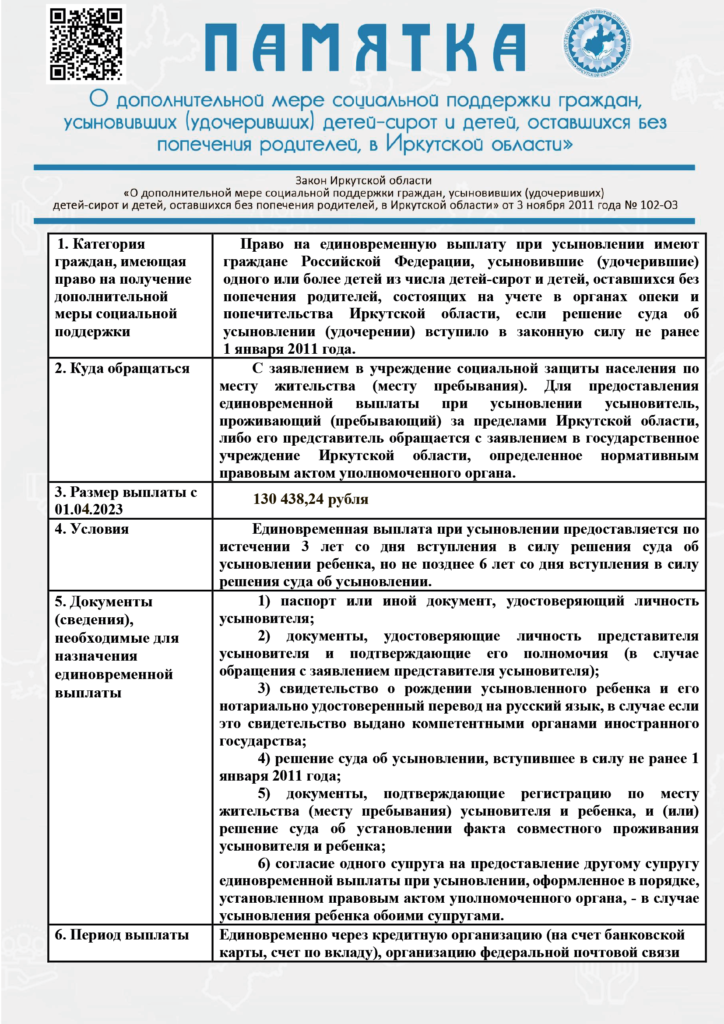 ПАМЯТКА

О дополнительной мере социальной поддержки граждан, усыновивших (удочеривших) детей-сирот и детей, оставшихся без попечения родителей, в Иркутской области»

Закон Иркутской области
«О дополнительной мере социальной поддержки граждан, усыновивших (удочеривших) детей-сирот и детей, оставшихся без попечения родителей, в Иркутской области» от 3 ноября 2011 года № 102-ОЗ

| 1. Категория граждан, имеющая право на получение дополнительной меры социальной поддержки | Право на единовременную выплату при усыновлении имеют граждане Российской Федерации, усыновившие (удочерившие) одного или более детей из числа детей-сирот и детей, оставшихся без попечения родителей, состоящих на учете в органах опеки и попечительства Иркутской области, если решение суда об усыновлении (удочерении) вступило в законную силу не ранее 1 января 2011 года. |
|---|---|
| 2. Куда обращаться | С заявлением в учреждение социальной защиты населения по месту жительства (месту пребывания). Для предоставления единовременной выплаты при усыновлении усыновитель, проживающий (пребывающий) за пределами Иркутской области, либо его представитель обращается с заявлением в государственное учреждение Иркутской области, определенное нормативным правовым актом уполномоченного органа. |
| 3. Размер выплаты с 01.04.2023 | 130 438,24 рубля |
| 4. Условия | Единовременная выплата при усыновлении предоставляется по истечении 3 лет со дня вступления в силу решения суда об усыновлении ребенка, но не позднее 6 лет со дня вступления в силу решения суда об усыновлении. |
| 5. Документы (сведения), необходимые для назначения единовременной выплаты | 1) паспорт или иной документ, удостоверяющий личность усыновителя; 2) документы, удостоверяющие личность представителя усыновителя и подтверждающие его полномочия (в случае обращения с заявлением представителя усыновителя); 3) свидетельство о рождении усыновленного ребенка и его нотариально удостоверенный перевод на русский язык, в случае если это свидетельство выдано компетентными органами иностранного государства; 4) решение суда об усыновлении, вступившее в силу не ранее 1 января 2011 года; 5) документы, подтверждающие регистрацию по месту жительства (месту пребывания) усыновителя и ребенка, и (или) решение суда об установлении факта совместного проживания усыновителя и ребенка; 6) согласие одного супруга на предоставление другому супругу единовременной выплаты при усыновлении, оформленное в порядке, установленном правовым актом уполномоченного органа, - в случае усыновления ребенка обоими супругами. |
| 6. Период выплаты | Единовременно через кредитную организацию (на счет банковской карты, счет по вкладу), организацию федеральной почтовой связи |